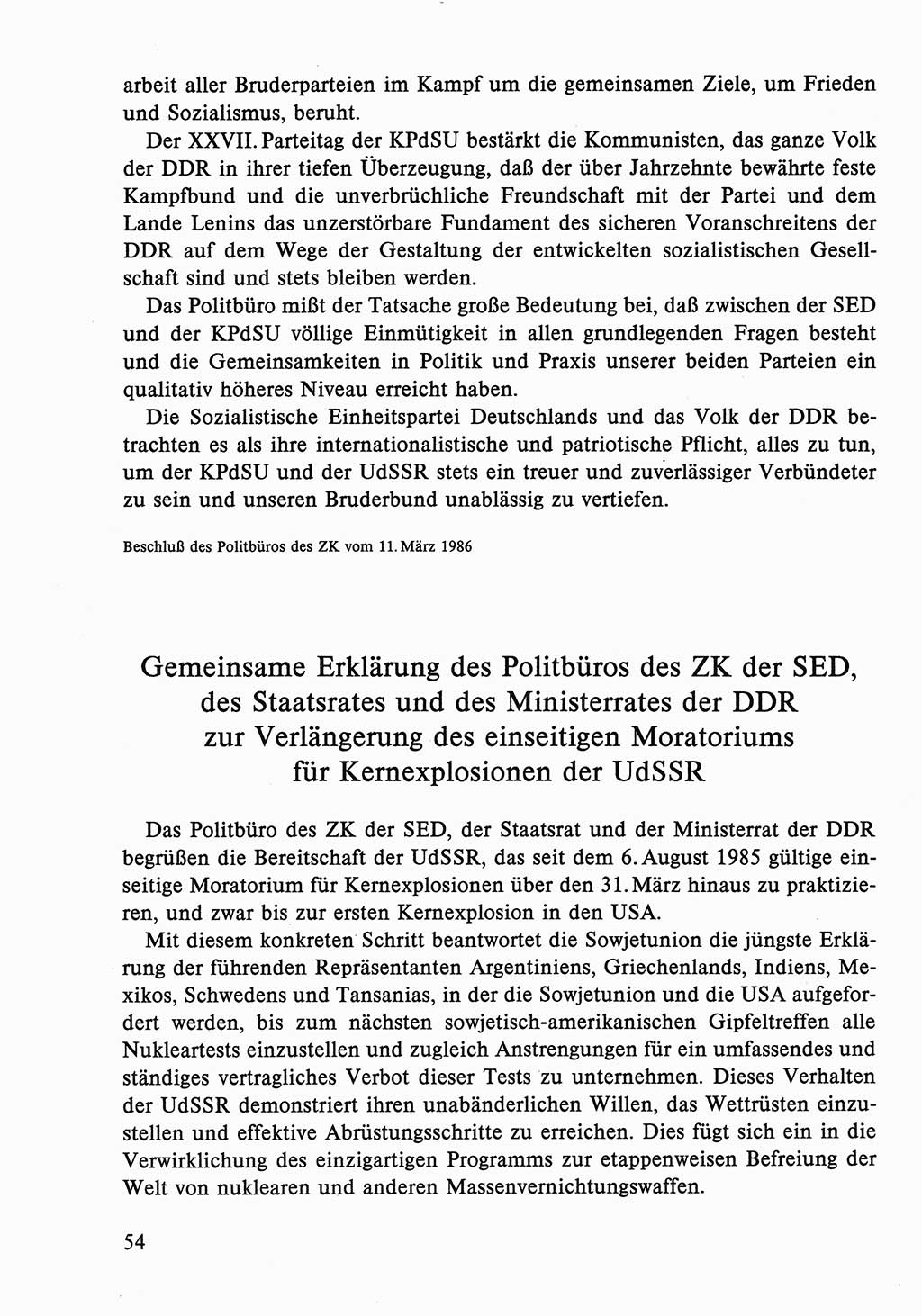 arbeit aller Bruderparteien im Kampf um die gemeinsamen Ziele, um Frieden und Sozialismus, beruht.

Der XXVII. Parteitag der KPdSU bestärkt die Kommunisten, das ganze Volk der DDR in ihrer tiefen Überzeugung, daß der über Jahrzehnte bewährte feste Kampfbund und die unverbrüchliche Freundschaft mit der Partei und dem Lande Lenins das unzerstörbare Fundament des sicheren Voranschreitens der DDR auf dem Wege der Gestaltung der entwickelten sozialistischen Gesellschaft sind und stets bleiben werden.

Das Politbüro mißt der Tatsache große Bedeutung bei, daß zwischen der SED und der KPdSU völlige Einmütigkeit in allen grundlegenden Fragen besteht und die Gemeinsamkeiten in Politik und Praxis unserer beiden Parteien ein qualitativ höheres Niveau erreicht haben.

Die Sozialistische Einheitspartei Deutschlands und das Volk der DDR betrachten es als ihre internationalistische und patriotische Pflicht, alles zu tun, um der KPdSU und der UdSSR stets ein treuer und zuverlässiger Verbündeter zu sein und unseren Bruderbund unablässig zu vertiefen.

Beschluß des Politbüros des ZK vom 11. März 1986

Gemeinsame Erklärung des Politbüros des ZK der SED, des Staatsrates und des Ministerrates der DDR zur Verlängerung des einseitigen Moratoriums für Kernexplosionen der UdSSR

Das Politbüro des ZK der SED, der Staatsrat und der Ministerrat der DDR begrüßen die Bereitschaft der UdSSR, das seit dem 6. August 1985 gültige einseitige Moratorium für Kernexplosionen über den 31. März hinaus zu praktizieren, und zwar bis zur ersten Kernexplosion in den USA.

Mit diesem konkreten Schritt beantwortet die Sowjetunion die jüngste Erklärung der führenden Repräsentanten Argentiniens, Griechenlands, Indiens, Mexikos, Schwedens und Tansanias, in der die Sowjetunion und die USA aufgefordert werden, bis zum nächsten sowjetisch-amerikanischen Gipfeltreffen alle Nukleartests einzustellen und zugleich Anstrengungen für ein umfassendes und ständiges vertragliches Verbot dieser Tests zu unternehmen. Dieses Verhalten der UdSSR demonstriert ihren unabänderlichen Willen, das Wettrüsten einzustellen und effektive Abrüstungsschritte zu erreichen. Dies fügt sich ein in die Verwirklichung des einzigartigen Programms zur etappenweisen Befreiung der Welt von nuklearen und anderen Massenvernichtungswaffen.

54